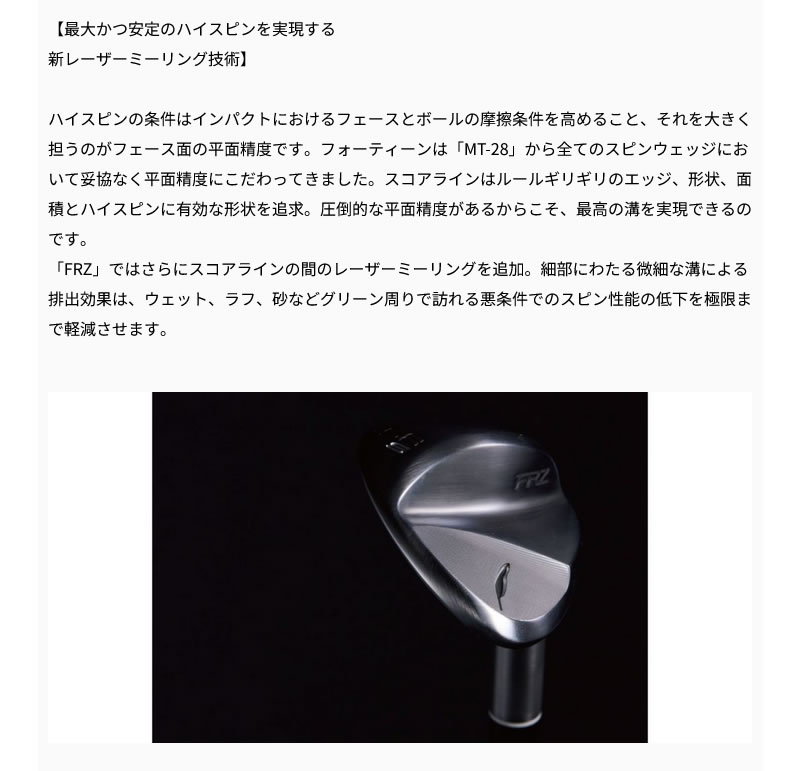 【最大かつ安定のハイスピンを実現する
新レーザーミーリング技術】

ハイスピンの条件はインパクトにおけるフェースとボールの摩擦条件を高めること、それを大きく担うのがフェース面の平面精度です。フォーティーンは「MT-28」から全てのスピンウェッジにおいて妥協なく平面精度にこだわってきました。スコアラインはルールギリギリのエッジ、形状、面積とハイスピンに有効な形状を追求。圧倒的な平面精度があるからこそ、最高の溝を実現できるのです。
「FRZ」ではさらにスコアラインの間のレーザーミーリングを追加。細部にわたる微細な溝による排出効果は、ウェット、ラフ、砂などグリーン周りで訪れる悪条件でのスピン性能の低下を極限まで軽減させます。

FRZ